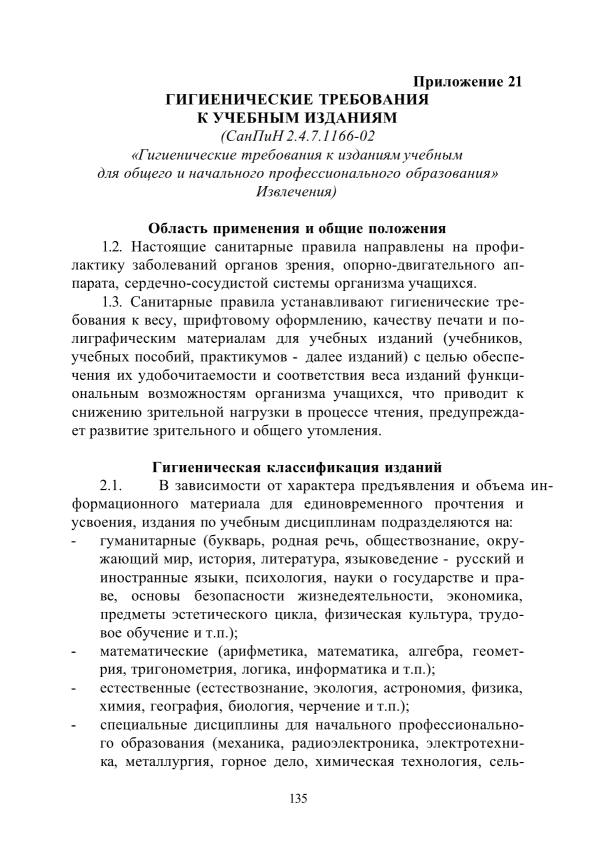 Приложение 21

ГИГИЕНИЧЕСКИЕ ТРЕБОВАНИЯ
К УЧЕБНЫМ ИЗДАНИЯМ
(СанПиН 2.4.7.1166-02
«Гигиенические требования к изданиям учебным
для общего и начального профессионального образования»
Извлечения)

Область применения и общие положения

1.2. Настоящие санитарные правила направлены на профилактику заболеваний органов зрения, опорно-двигательного аппарата, сердечно-сосудистой системы организма учащихся.

1.3. Санитарные правила устанавливают гигиенические требования к весу, шрифтовому оформлению, качеству печати и полиграфическим материалам для учебных изданий (учебников, учебных пособий, практикумов - далее изданий) с целью обеспечения их удобочитаемости и соответствия веса изданий функциональным возможностям организма учащихся, что приводит к снижению зрительной нагрузки в процессе чтения, предупреждает развитие зрительного и общего утомления.

Гигиеническая классификация изданий

2.1. В зависимости от характера предъявления и объема информационного материала для единовременного прочтения и усвоения, издания по учебным дисциплинам подразделяются на:
- гуманитарные (букварь, родная речь, обществознание, окружающий мир, история, литература, языковедение - русский и иностранные языки, психология, науки о государстве и праве, основы безопасности жизнедеятельности, экономика, предметы эстетического цикла, физическая культура, трудовое обучение и т.п.);
- математические (арифметика, математика, алгебра, геометрия, тригонометрия, логика, информатика и т.п.);
- естественные (естествознание, экология, астрономия, физика, химия, география, биология, черчение и т.п.);
- специальные дисциплины для начального профессионального образования (механика, радиоэлектроника, электротехника, металлургия, горное дело, химическая технология, сель-

135